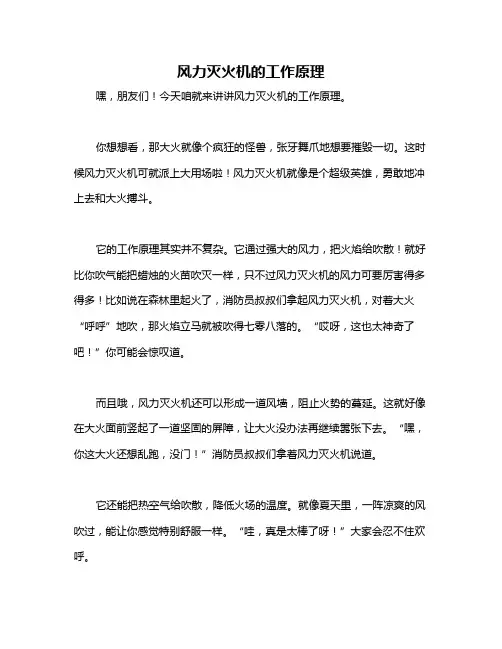 风力灭火机的工作原理

嘿，朋友们！今天咱就来讲讲风力灭火机的工作原理。

你想想看，那大火就像个疯狂的怪兽，张牙舞爪地想要摧毁一切。这时候风力灭火机可就派上大用场啦！风力灭火机就像是个超级英雄，勇敢地冲上去和大火搏斗。

它的工作原理其实并不复杂。它通过强大的风力，把火焰给吹散！就好比你吹气能把蜡烛的火苗吹灭一样，只不过风力灭火机的风力可要厉害得多得多！比如说在森林里起火了，消防员叔叔们拿起风力灭火机，对着大火“呼呼”地吹，那火焰立马就被吹得七零八落的。“哎呀，这也太神奇了吧！”你可能会惊叹道。

而且哦，风力灭火机还可以形成一道风墙，阻止火势的蔓延。这就好像在大火面前竖起了一道坚固的屏障，让大火没办法再继续嚣张下去。“嘿，你这大火还想乱跑，没门！”消防员叔叔们拿着风力灭火机说道。

它还能把热空气给吹散，降低火场的温度。就像夏天里，一阵凉爽的风吹过，能让你感觉特别舒服一样。“哇，真是太棒了呀！”大家会忍不住欢呼。